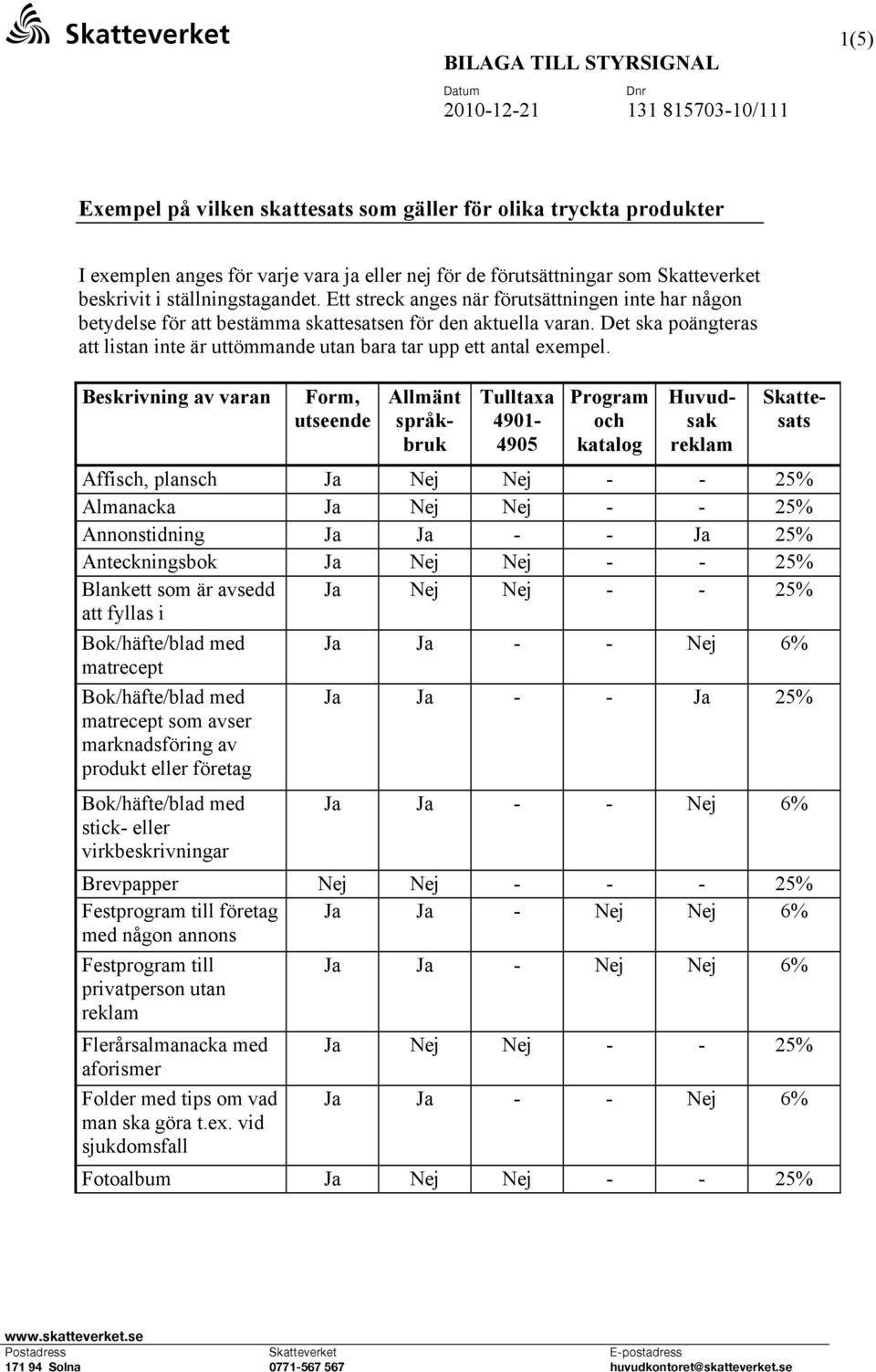 Skatteverket

1(5)

BILAGA TILL STYRSIGNAL

Datum
2010-12-21

Dnr
131 815703-10/111

Exempel på vilken skattesats som gäller för olika tryckta produkter

I exemplen anges för varje vara ja eller nej för de förutsättningar som Skatteverket beskrivit i ställningstagandet. Ett streck anges när förutsättningen inte har någon betydelse för att bestämma skattesatsen för den aktuella varan. Det ska poängteras att listan inte är uttömmande utan bara tar upp ett antal exempel.

| Beskrivning av varan | Form, utseende | Allmänt språkbruk | Tulltaxa 4901-4905 | Program och katalog | Huvudsak reklam | Skattesats |
|---|---|---|---|---|---|---|
| Affisch, plansch | Ja | Nej | Nej | - | - | 25% |
| Almanacka | Ja | Nej | Nej | - | - | 25% |
| Annonstidning | Ja | Ja | - | - | Ja | 25% |
| Anteckningsbok | Ja | Nej | Nej | - | - | 25% |
| Blankett som är avsedd att fyllas i | Ja | Nej | Nej | - | - | 25% |
| Bok/häfte/blad med matrecept | Ja | Ja | - | - | Nej | 6% |
| Bok/häfte/blad med matrecept som avser marknadsföring av produkt eller företag | Ja | Ja | - | - | Ja | 25% |
| Bok/häfte/blad med stick- eller virkbeskrivningar | Ja | Ja | - | - | Nej | 6% |
| Brevpapper | Nej | Nej | - | - | - | 25% |
| Festprogram till företag med någon annons | Ja | Ja | - | Nej | Nej | 6% |
| Festprogram till privatperson utan reklam | Ja | Ja | - | Nej | Nej | 6% |
| Flerårsalmanacka med aforismer | Ja | Nej | Nej | - | - | 25% |
| Folder med tips om vad man ska göra t.ex. vid sjukdomsfall | Ja | Ja | - | - | Nej | 6% |
| Fotoalbum | Ja | Nej | Nej | - | - | 25% |

www.skatteverket.se
Postadress
171 94 Solna
Skatteverket
0771-567 567
E-postadress
huvudkontoret@skatteverket.se